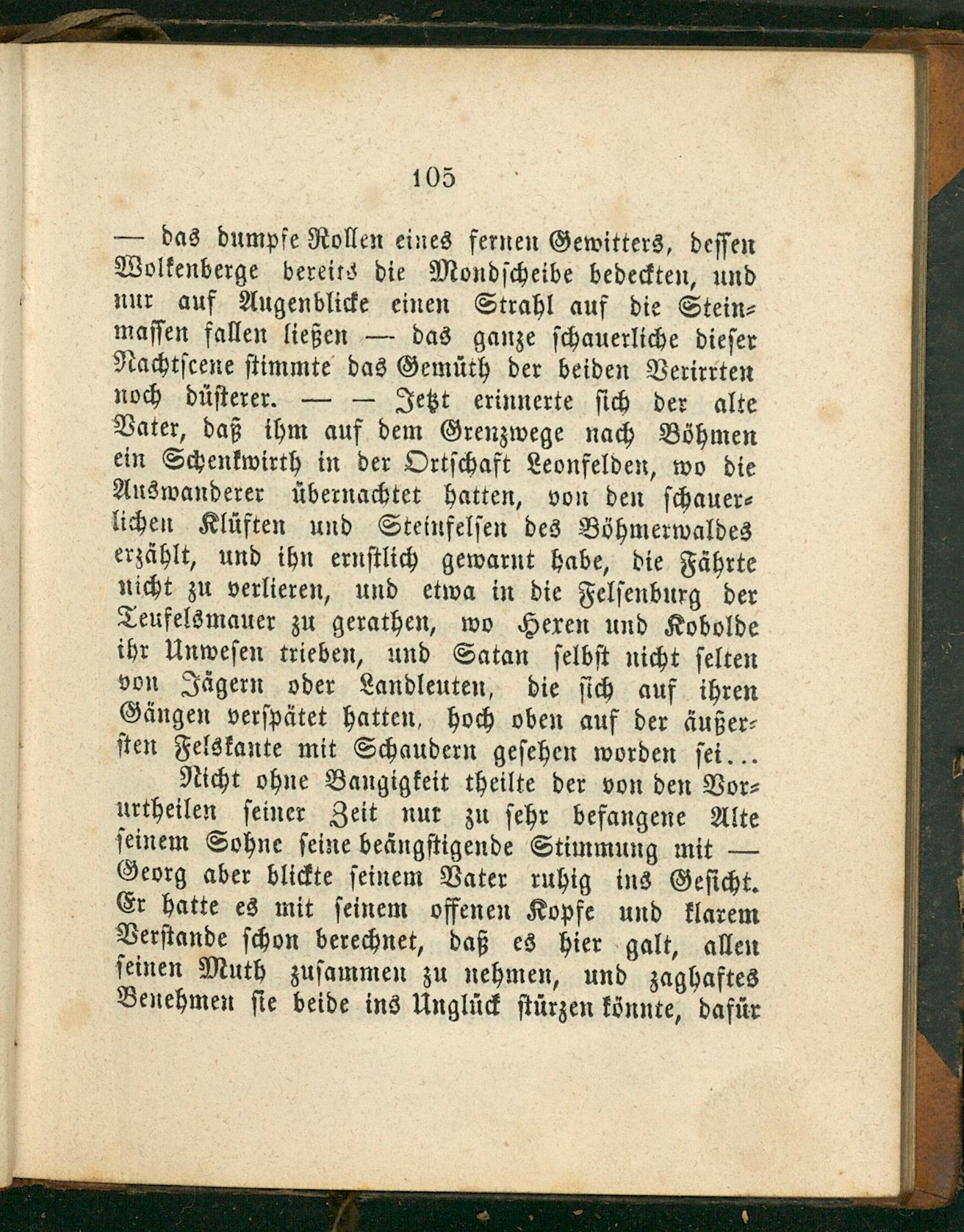 105

— das dumpfe Rollen eines fernen Gewitters, dessen Wolkenberge bereits die Mondscheibe bedeckten, und nur auf Augenblicke einen Strahl auf die Steinmassen fallen ließen — das ganze schauerliche dieser Nachtscene stimmte das Gemüth der beiden Verirrten noch düsterer. — — Jetzt erinnerte sich der alte Vater, daß ihm auf dem Grenzwege nach Böhmen ein Schenkwirth in der Ortschaft Leonfelden, wo die Auswanderer übernachtet hatten, von den schauerlichen Klüften und Steinfelsen des Böhmerwaldes erzählt, und ihn ernstlich gewarnt habe, die Fährte nicht zu verlieren, und etwa in die Felsenburg der Teufelsmauer zu gerathen, wo Hexen und Kobolde ihr Unwesen trieben, und Satan selbst nicht selten von Jägern oder Landleuten, die sich auf ihren Gängen verspätet hatten, hoch oben auf der äußersten Felskante mit Schaudern gesehen worden sei...

Nicht ohne Bangigkeit theilte der von den Vorurtheilen seiner Zeit nur zu sehr befangene Alte seinem Sohne seine beängstigende Stimmung mit — Georg aber blickte seinem Vater ruhig ins Gesicht. Er hatte es mit seinem offenen Kopfe und klarem Verstande schon berechnet, daß es hier galt, allen seinen Muth zusammen zu nehmen, und zaghaftes Benehmen sie beide ins Unglück stürzen könnte, dafür